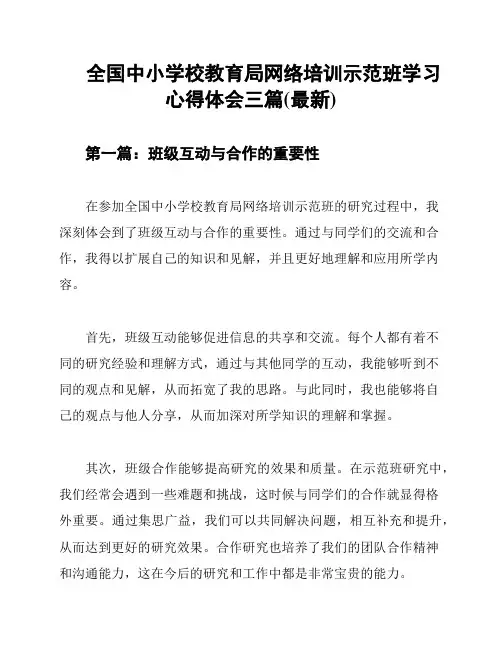 全国中小学校教育局网络培训示范班学习心得体会三篇(最新)

第一篇：班级互动与合作的重要性

在参加全国中小学校教育局网络培训示范班的研究过程中，我深刻体会到了班级互动与合作的重要性。通过与同学们的交流和合作，我得以扩展自己的知识和见解，并且更好地理解和应用所学内容。

首先，班级互动能够促进信息的共享和交流。每个人都有着不同的研究经验和理解方式，通过与其他同学的互动，我能够听到不同的观点和见解，从而拓宽了我的思路。与此同时，我也能够将自己的观点与他人分享，从而加深对所学知识的理解和掌握。

其次，班级合作能够提高研究的效果和质量。在示范班研究中，我们经常会遇到一些难题和挑战，这时候与同学们的合作就显得格外重要。通过集思广益，我们可以共同解决问题，相互补充和提升，从而达到更好的研究效果。合作研究也培养了我们的团队合作精神和沟通能力，这在今后的研究和工作中都是非常宝贵的能力。